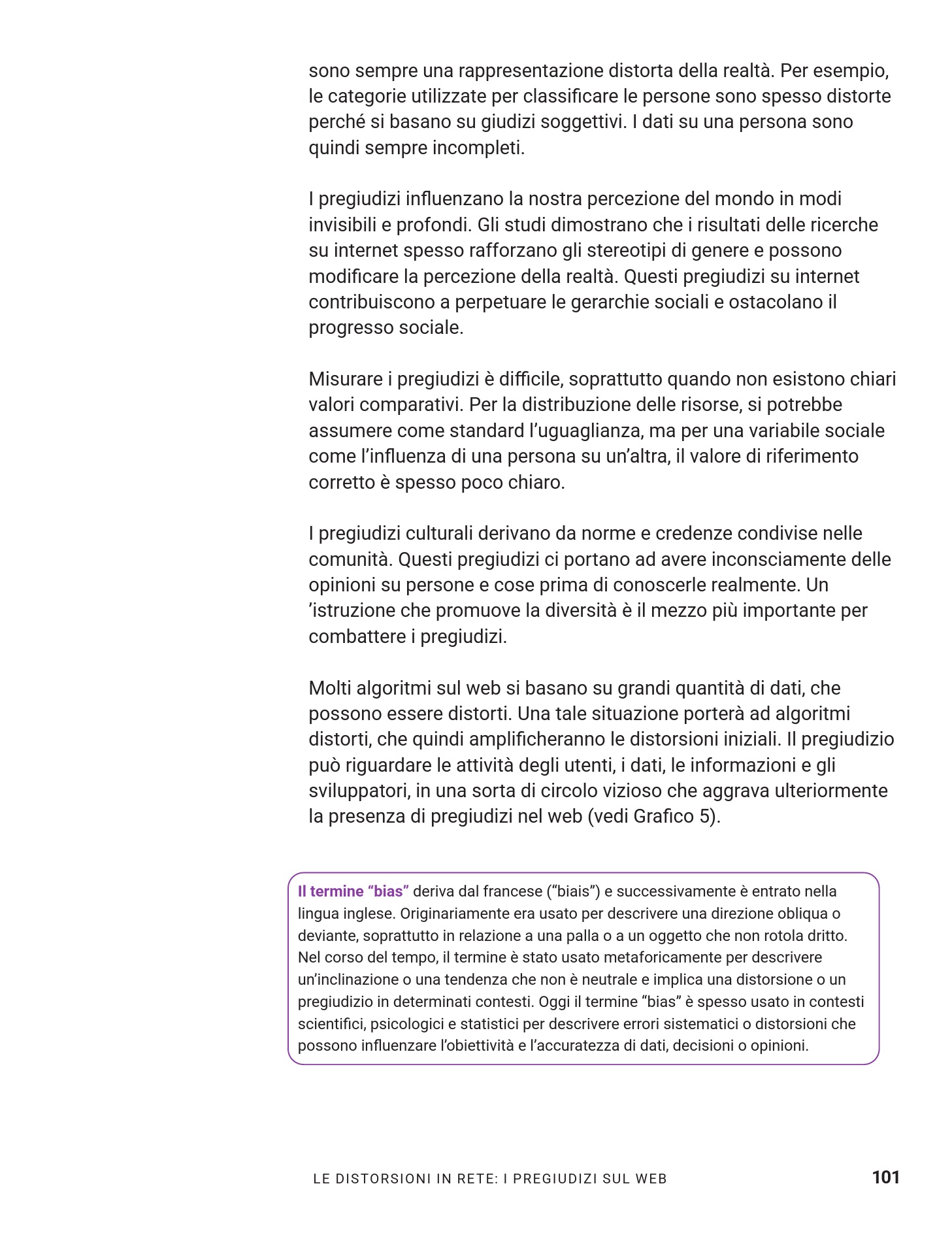 sono sempre una rappresentazione distorta della realtà. Per esempio, le categorie utilizzate per classificare le persone sono spesso distorte perché si basano su giudizi soggettivi. I dati su una persona sono quindi sempre incompleti.

I pregiudizi influenzano la nostra percezione del mondo in modi invisibili e profondi. Gli studi dimostrano che i risultati delle ricerche su internet spesso rafforzano gli stereotipi di genere e possono modificare la percezione della realtà. Questi pregiudizi su internet contribuiscono a perpetuare le gerarchie sociali e ostacolano il progresso sociale.

Misurare i pregiudizi è difficile, soprattutto quando non esistono chiari valori comparativi. Per la distribuzione delle risorse, si potrebbe assumere come standard l'uguaglianza, ma per una variabile sociale come l'influenza di una persona su un'altra, il valore di riferimento corretto è spesso poco chiaro.

I pregiudizi culturali derivano da norme e credenze condivise nelle comunità. Questi pregiudizi ci portano ad avere inconsciamente delle opinioni su persone e cose prima di conoscerle realmente. Un 'istruzione che promuove la diversità è il mezzo più importante per combattere i pregiudizi.

Molti algoritmi sul web si basano su grandi quantità di dati, che possono essere distorti. Una tale situazione porterà ad algoritmi distorti, che quindi amplificheranno le distorsioni iniziali. Il pregiudizio può riguardare le attività degli utenti, i dati, le informazioni e gli sviluppatori, in una sorta di circolo vizioso che aggrava ulteriormente la presenza di pregiudizi nel web (vedi Grafico 5).

Il termine "bias" deriva dal francese ("biais") e successivamente è entrato nella lingua inglese. Originariamente era usato per descrivere una direzione obliqua o deviante, soprattutto in relazione a una palla o a un oggetto che non rotola dritto. Nel corso del tempo, il termine è stato usato metaforicamente per descrivere un'inclinazione o una tendenza che non è neutrale e implica una distorsione o un pregiudizio in determinati contesti. Oggi il termine "bias" è spesso usato in contesti scientifici, psicologici e statistici per descrivere errori sistematici o distorsioni che possono influenzare l'obiettività e l'accuratezza di dati, decisioni o opinioni.

LE DISTORSIONI IN RETE: I PREGIUDIZI SUL WEB 101